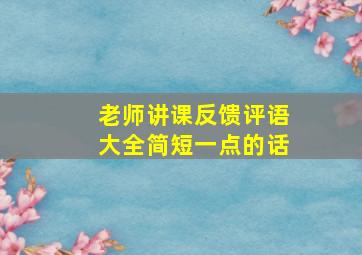 老师讲课反馈评语大全简短一点的话